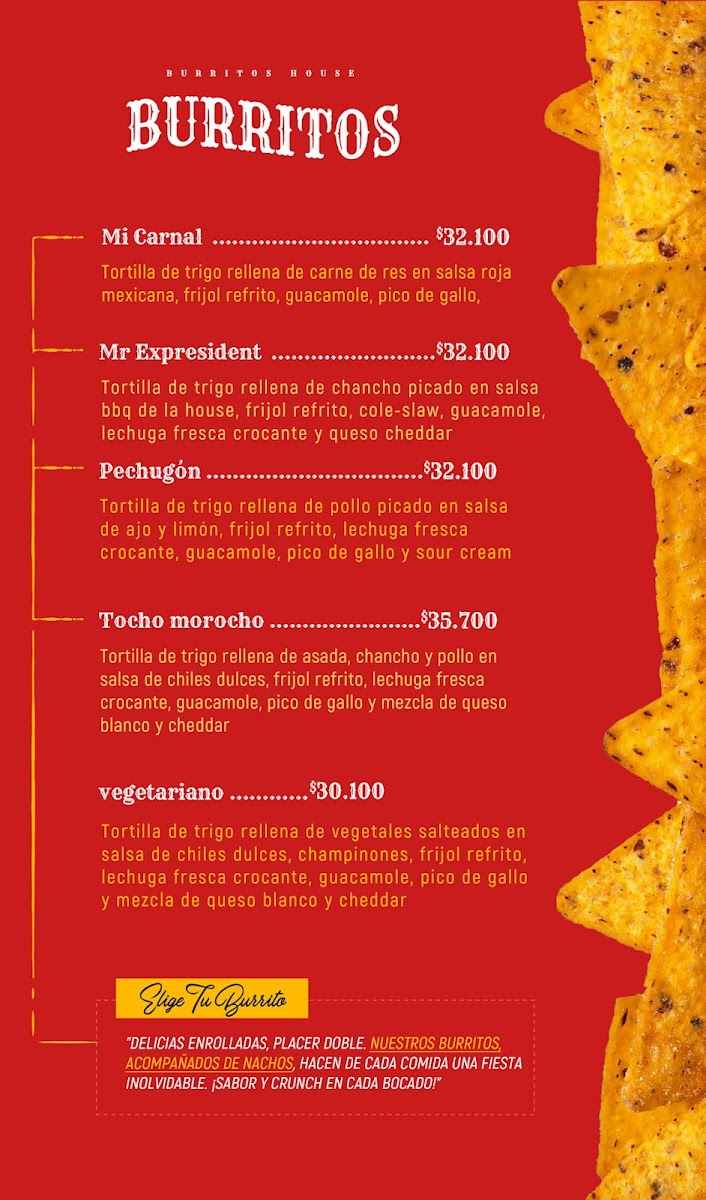 BURRITOS HOUSE

BURRITOS

Mi Carnal $32.100

Tortilla de trigo rellena de carne de res en salsa roja mexicana, frijol refrito, guacamole, pico de gallo,

Mr Expresident $32.100

Tortilla de trigo rellena de chancho picado en salsa bbq de la house, frijol refrito, cole-slaw, guacamole, lechuga fresca crocante y queso cheddar

Pechugón $32.100

Tortilla de trigo rellena de pollo picado en salsa de ajo y limón, frijol refrito, lechuga fresca crocante, guacamole, pico de gallo y sour cream

Tocho morocho $35.700

Tortilla de trigo rellena de asada, chancho y pollo en salsa de chiles dulces, frijol refrito, lechuga fresca crocante, guacamole, pico de gallo y mezcla de queso blanco y cheddar

vegetariano $30.100

Tortilla de trigo rellena de vegetales salteados en salsa de chiles dulces, champinones, frijol refrito, lechuga fresca crocante, guacamole, pico de gallo y mezcla de queso blanco y cheddar

Elige Tu Burrito

"DELICIAS ENROLLADAS, PLACER DOBLE. NUESTROS BURRITOS, ACOMPAÑADOS DE NACHOS, HACEN DE CADA COMIDA UNA FIESTA INOLVIDABLE. ¡SABOR Y CRUNCH EN CADA BOCADO!"